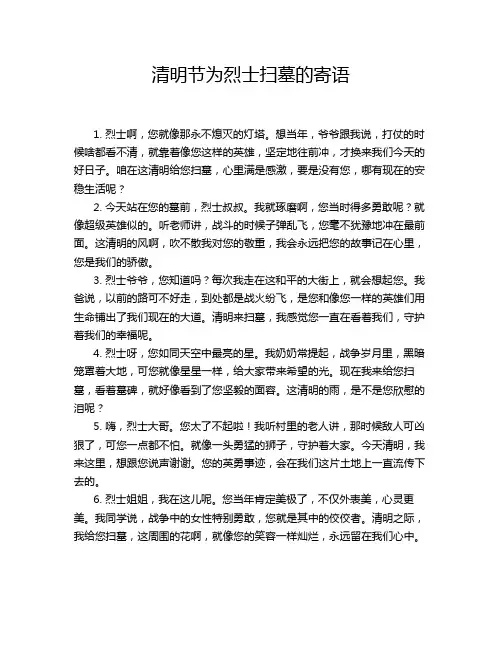 清明节为烈士扫墓的寄语

1. 烈士啊，您就像那永不熄灭的灯塔。想当年，爷爷跟我说，打仗的时候啥都看不清，就靠着像您这样的英雄，坚定地往前冲，才换来我们今天的好日子。咱在这清明给您扫墓，心里满是感激，要是没有您，哪有现在的安稳生活呢？

2. 今天站在您的墓前，烈士叔叔。我就琢磨啊，您当时得多勇敢呢？就像超级英雄似的。听老师讲，战斗的时候子弹乱飞，您毫不犹豫地冲在最前面。这清明的风啊，吹不散我对您的敬重，我会永远把您的故事记在心里，您是我们的骄傲。

3. 烈士爷爷，您知道吗？每次我走在这和平的大街上，就会想起您。我爸说，以前的路可不好走，到处都是战火纷飞，是您和像您一样的英雄们用生命铺出了我们现在的大道。清明来扫墓，我感觉您一直在看着我们，守护着我们的幸福呢。

4. 烈士呀，您如同天空中最亮的星。我奶奶常提起，战争岁月里，黑暗笼罩着大地，可您就像星星一样，给大家带来希望的光。现在我来给您扫墓，看着墓碑，就好像看到了您坚毅的面容。这清明的雨，是不是您欣慰的泪呢？

5. 嗨，烈士大哥。您太了不起啦！我听村里的老人讲，那时候敌人可凶狠了，可您一点都不怕。就像一头勇猛的狮子，守护着大家。今天清明，我来这里，想跟您说声谢谢。您的英勇事迹，会在我们这片土地上一直流传下去的。

6. 烈士姐姐，我在这儿呢。您当年肯定美极了，不仅外表美，心灵更美。我同学说，战争中的女性特别勇敢，您就是其中的佼佼者。清明之际，我给您扫墓，这周围的花啊，就像您的笑容一样灿烂，永远留在我们心中。